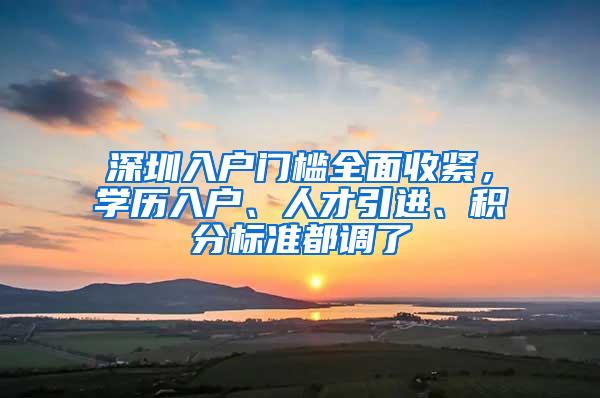 深圳入户门槛全面收紧，学历入户、人才引进、积分标准都调了